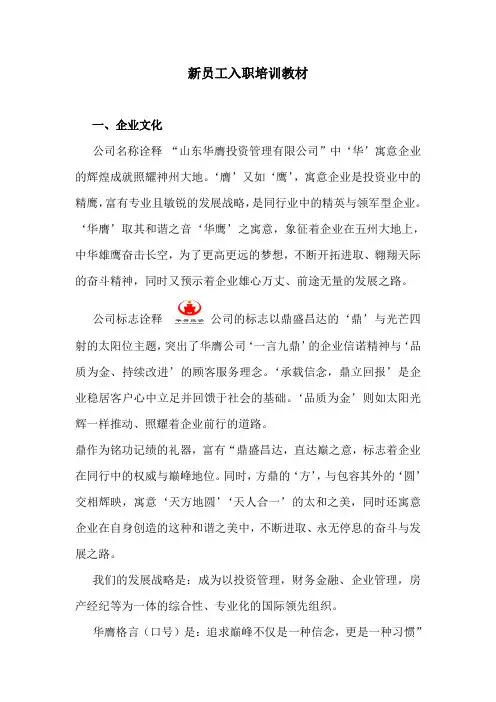 新员工入职培训教材

一、企业文化

公司名称诠释 “山东华膺投资管理有限公司”中‘华’寓意企业的辉煌成就照耀神州大地。‘膺’又如‘鹰’，寓意企业是投资业中的精鹰，富有专业且敏锐的发展战略，是同行业中的精英与领军型企业。‘华膺’取其和谐之音‘华鹰’之寓意，象征着企业在五州大地上，中华雄鹰奋击长空，为了更高更远的梦想，不断开拓进取、翱翔天际的奋斗精神，同时又预示着企业雄心万丈、前途无量的发展之路。

公司标志诠释 公司的标志以鼎盛昌达的‘鼎’与光芒四射的太阳位主题，突出了华膺公司‘一言九鼎’的企业信诺精神与‘品质为金、持续改进’的顾客服务理念。‘承载信念，鼎立回报’是企业稳居客户心中立足并回馈于社会的基础。‘品质为金’则如太阳光辉一样推动、照耀着企业前行的道路。

鼎作为铭功记绩的礼器，富有“鼎盛昌达，直达巅之意，标志着企业在同行中的权威与巅峰地位。同时，方鼎的‘方’，与包容其外的‘圆’交相辉映，寓意‘天方地圆’‘天人合一’的太和之美，同时还寓意企业在自身创造的这种和谐之美中，不断进取、永无停息的奋斗与发展之路。

我们的发展战略是：成为以投资管理，财务金融、企业管理，房产经纪等为一体的综合性、专业化的国际领先组织。

华膺格言（口号）是：追求巅峰不仅是一种信念，更是一种习惯”